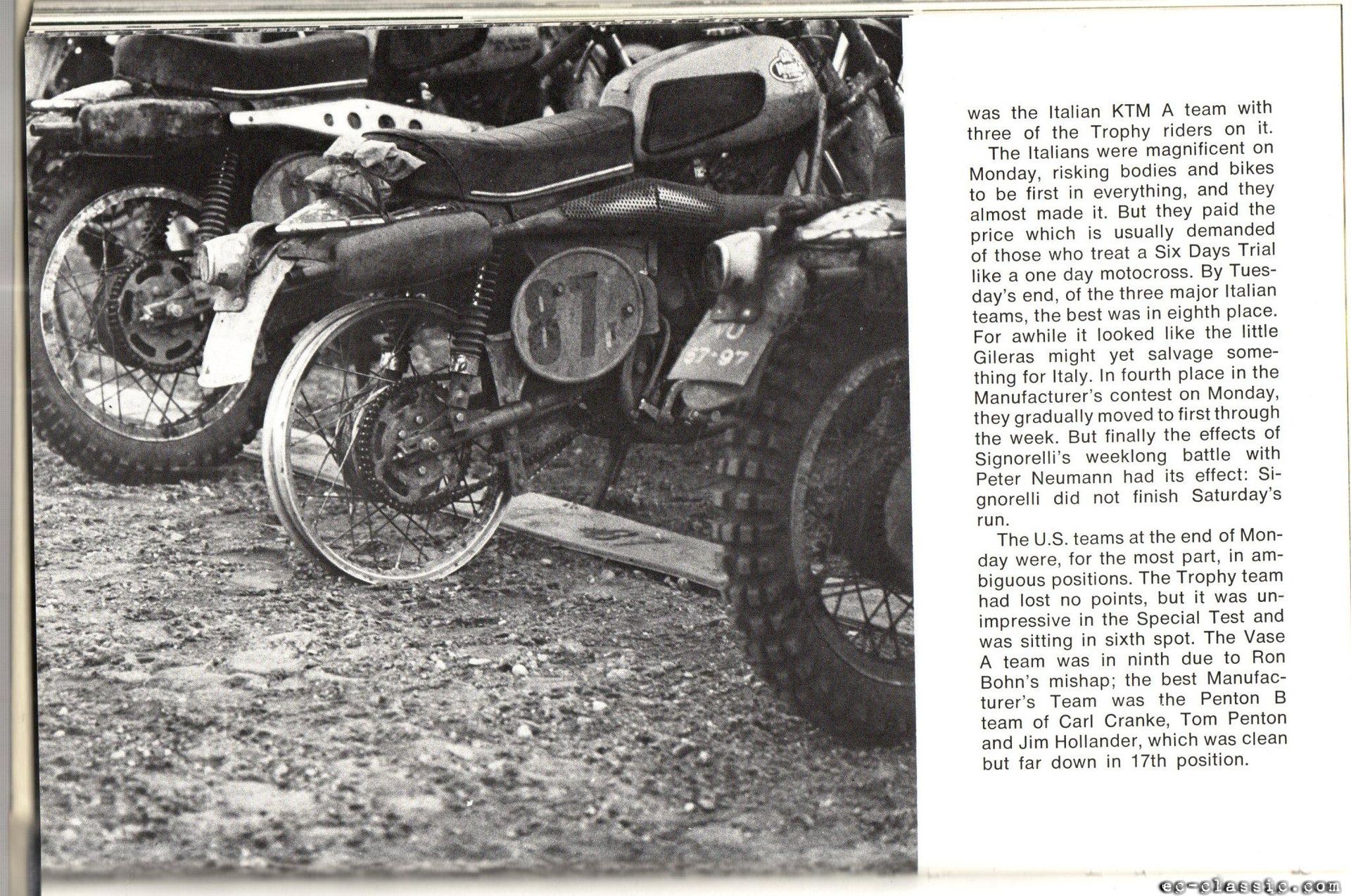 87

WU
57·97

was the Italian KTM A team with three of the Trophy riders on it.

The Italians were magnificent on Monday, risking bodies and bikes to be first in everything, and they almost made it. But they paid the price which is usually demanded of those who treat a Six Days Trial like a one day motocross. By Tuesday's end, of the three major Italian teams, the best was in eighth place. For awhile it looked like the little Gileras might yet salvage something for Italy. In fourth place in the Manufacturer's contest on Monday, they gradually moved to first through the week. But finally the effects of Signorelli's weeklong battle with Peter Neumann had its effect: Signorelli did not finish Saturday's run.

The U.S. teams at the end of Monday were, for the most part, in ambiguous positions. The Trophy team had lost no points, but it was unimpressive in the Special Test and was sitting in sixth spot. The Vase A team was in ninth due to Ron Bohn's mishap; the best Manufacturer's Team was the Penton B team of Carl Cranke, Tom Penton and Jim Hollander, which was clean but far down in 17th position.

ec-classic.com